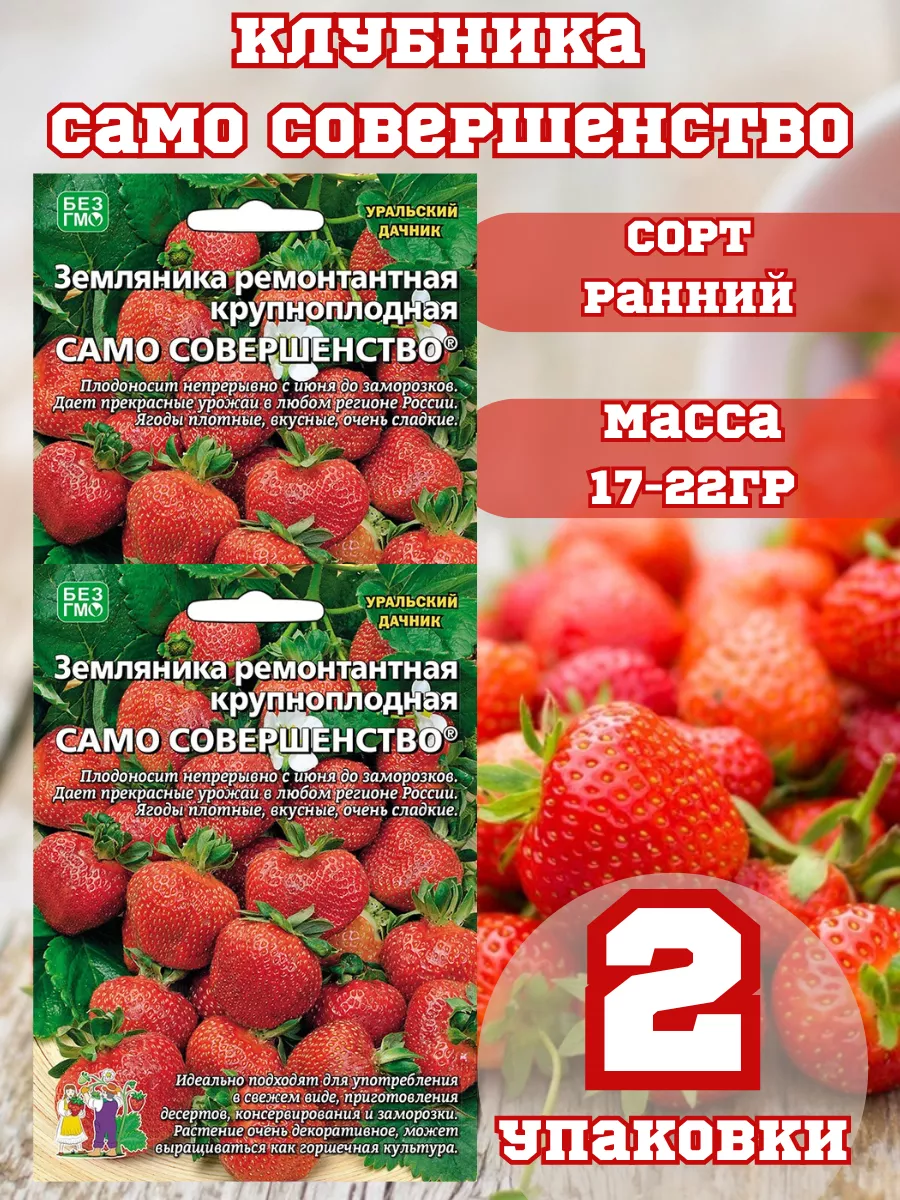 КЛУБНИКА
САМО СОВЕРШЕНСТВО

БЕЗ ГМО

УРАЛЬСКИЙ ДАЧНИК

Земляника ремонтантная крупноплодная
САМО СОВЕРШЕНСТВО®

Плодоносит непрерывно с июня до заморозков. Дает прекрасные урожаи в любом регионе России. Ягоды плотные, вкусные, очень сладкие.

БЕЗ ГМО

УРАЛЬСКИЙ ДАЧНИК

Земляника ремонтантная крупноплодная
САМО СОВЕРШЕНСТВО®

Плодоносит непрерывно с июня до заморозков. Дает прекрасные урожаи в любом регионе России. Ягоды плотные, вкусные, очень сладкие.

Идеально подходят для употребления в свежем виде, приготовления десертов, консервирования и заморозки. Растение очень декоративное, может выращиваться как горшечная культура.

СОРТ
РАННИЙ

МАССА
17-22ГР

2
УПАКОВКИ